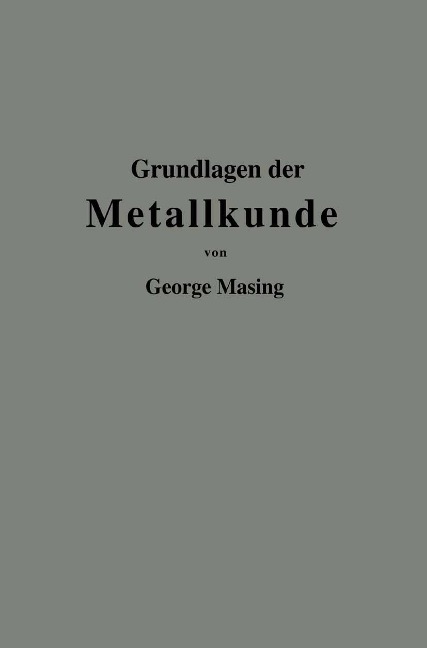 Grundlagen der
Metallkunde
von
George Masing